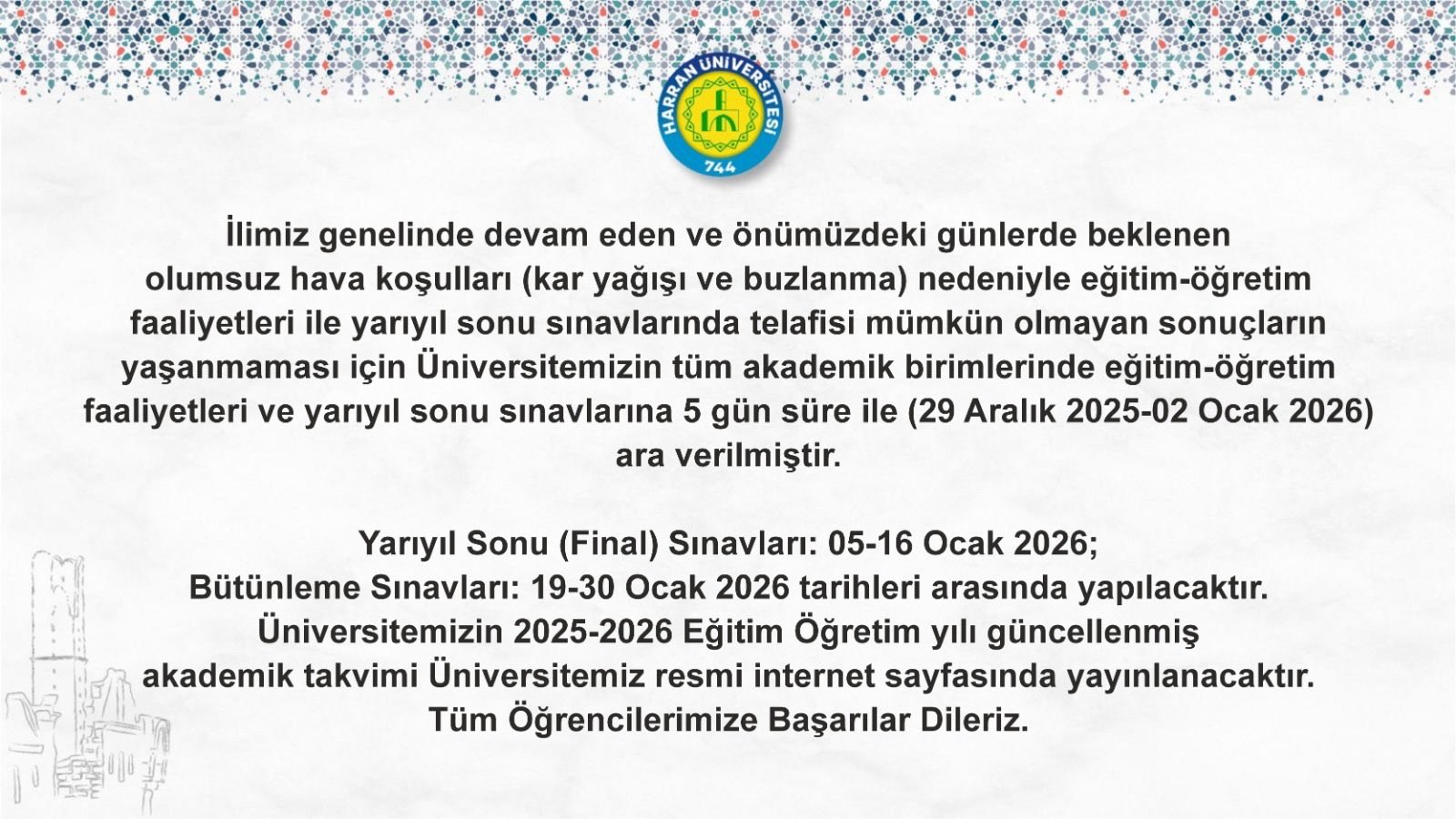 HARRAN ÜNİVERSİTESİ
744

İlimiz genelinde devam eden ve önümüzdeki günlerde beklenen olumsuz hava koşulları (kar yağışı ve buzlanma) nedeniyle eğitim-öğretim faaliyetleri ile yarıyıl sonu sınavlarında telafisi mümkün olmayan sonuçların yaşanmaması için Üniversitemizin tüm akademik birimlerinde eğitim-öğretim faaliyetleri ve yarıyıl sonu sınavlarına 5 gün süre ile (29 Aralık 2025-02 Ocak 2026) ara verilmiştir.

Yarıyıl Sonu (Final) Sınavları: 05-16 Ocak 2026;
Bütünleme Sınavları: 19-30 Ocak 2026 tarihleri arasında yapılacaktır.
Üniversitemizin 2025-2026 Eğitim Öğretim yılı güncellenmiş akademik takvimi Üniversitemiz resmi internet sayfasında yayınlanacaktır.
Tüm Öğrencilerimize Başarılar Dileriz.